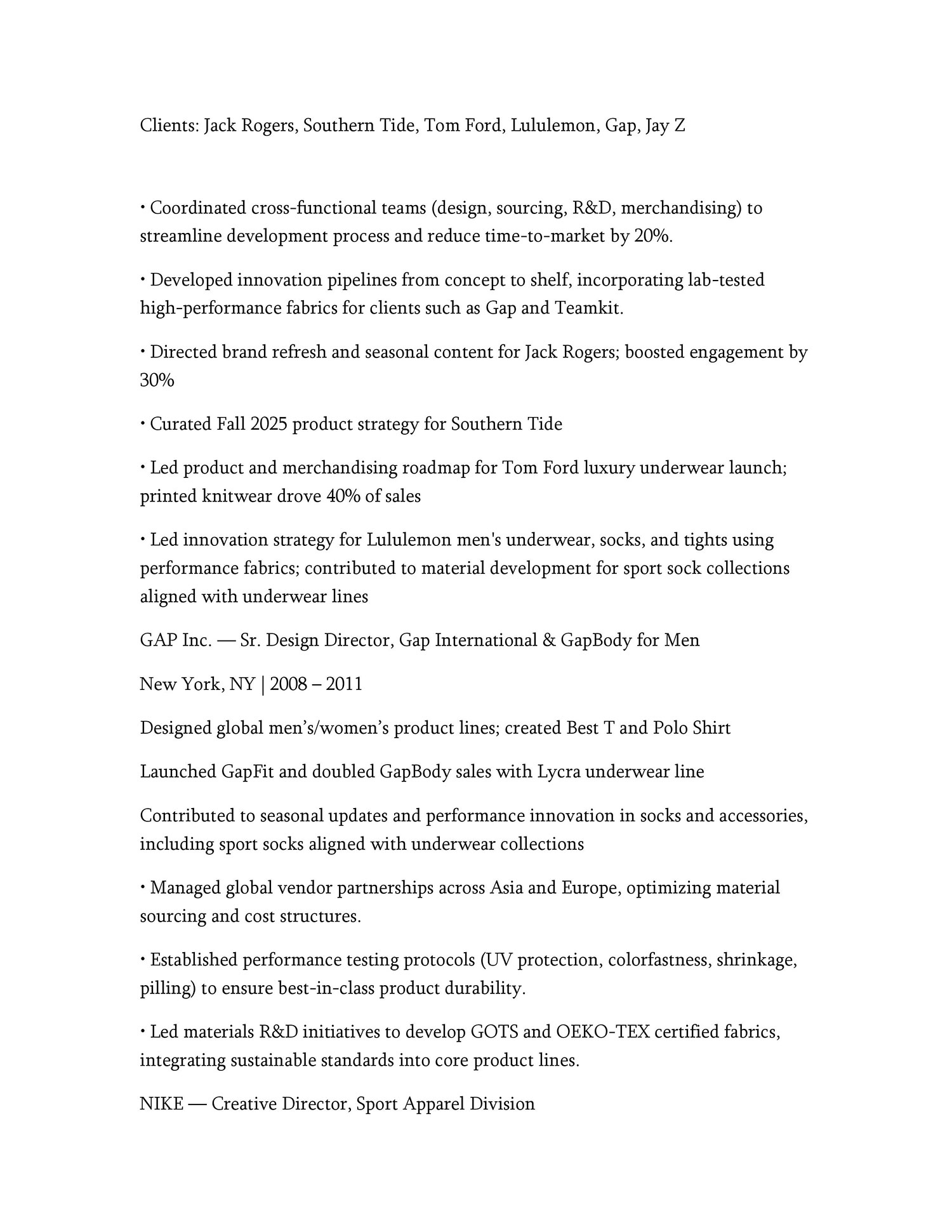 Clients: Jack Rogers, Southern Tide, Tom Ford, Lululemon, Gap, Jay Z

• Coordinated cross-functional teams (design, sourcing, R&D, merchandising) to streamline development process and reduce time-to-market by 20%.

• Developed innovation pipelines from concept to shelf, incorporating lab-tested high-performance fabrics for clients such as Gap and Teamkit.

• Directed brand refresh and seasonal content for Jack Rogers; boosted engagement by 30%

• Curated Fall 2025 product strategy for Southern Tide

• Led product and merchandising roadmap for Tom Ford luxury underwear launch; printed knitwear drove 40% of sales

• Led innovation strategy for Lululemon men's underwear, socks, and tights using performance fabrics; contributed to material development for sport sock collections aligned with underwear lines

GAP Inc. — Sr. Design Director, Gap International & GapBody for Men

New York, NY | 2008 – 2011

Designed global men’s/women’s product lines; created Best T and Polo Shirt

Launched GapFit and doubled GapBody sales with Lycra underwear line

Contributed to seasonal updates and performance innovation in socks and accessories, including sport socks aligned with underwear collections

• Managed global vendor partnerships across Asia and Europe, optimizing material sourcing and cost structures.

• Established performance testing protocols (UV protection, colorfastness, shrinkage, pilling) to ensure best-in-class product durability.

• Led materials R&D initiatives to develop GOTS and OEKO-TEX certified fabrics, integrating sustainable standards into core product lines.

NIKE — Creative Director, Sport Apparel Division